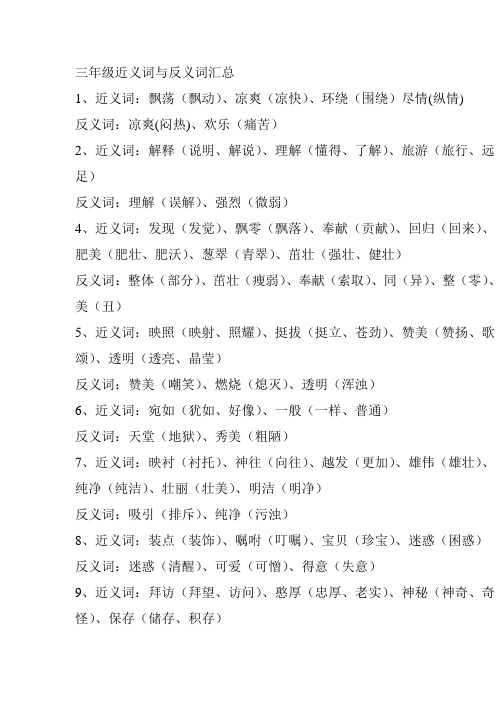 三年级近义词与反义词汇总

1、近义词：飘荡（飘动）、凉爽（凉快）、环绕（围绕）尽情(纵情)

反义词：凉爽(闷热)、欢乐（痛苦）

2、近义词：解释（说明、解说）、理解（懂得、了解）、旅游（旅行、远足）

反义词：理解（误解）、强烈（微弱）

4、近义词：发现（发觉）、飘零（飘落）、奉献（贡献）、回归（回来）、肥美（肥壮、肥沃）、葱翠（青翠）、茁壮（强壮、健壮）

反义词：整体（部分）、茁壮（瘦弱）、奉献（索取）、同（异）、整（零）、美（丑）

5、近义词：映照（映射、照耀）、挺拔（挺立、苍劲）、赞美（赞扬、歌颂）、透明（透亮、晶莹）

反义词：赞美（嘲笑）、燃烧（熄灭）、透明（浑浊）

6、近义词：宛如（犹如、好像）、一般（一样、普通）

反义词：天堂（地狱）、秀美（粗陋）

7、近义词：映衬（衬托）、神往（向往）、越发（更加）、雄伟（雄壮）、纯净（纯洁）、壮丽（壮美）、明洁（明净）

反义词：吸引（排斥）、纯净（污浊）

8、近义词：装点（装饰）、嘱咐（叮嘱）、宝贝（珍宝）、迷惑（困惑）

反义词：迷惑（清醒）、可爱（可憎）、得意（失意）

9、近义词：拜访（拜望、访问）、憨厚（忠厚、老实）、神秘（神奇、奇怪）、保存（储存、积存）